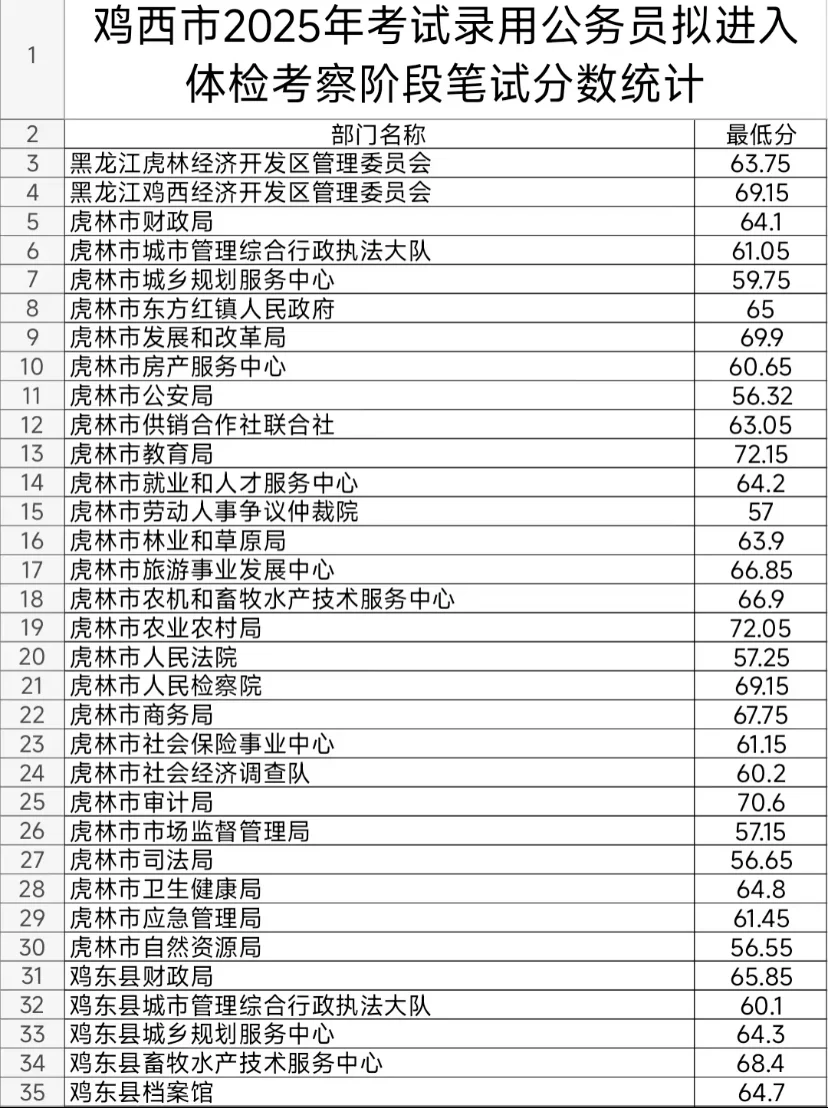 | 1 | 鸡西市2025年考试录用公务员拟进入体检考察阶段笔试分数统计 | |
|---|---|---|
| 2 | 部门名称 | 最低分 |
| 3 | 黑龙江虎林经济开发区管理委员会 | 63.75 |
| 4 | 黑龙江鸡西经济开发区管理委员会 | 69.15 |
| 5 | 虎林市财政局 | 64.1 |
| 6 | 虎林市城市管理综合行政执法大队 | 61.05 |
| 7 | 虎林市城乡规划服务中心 | 59.75 |
| 8 | 虎林市东方红镇人民政府 | 65 |
| 9 | 虎林市发展和改革局 | 69.9 |
| 10 | 虎林市房产服务中心 | 60.65 |
| 11 | 虎林市公安局 | 56.32 |
| 12 | 虎林市供销合作社联合社 | 63.05 |
| 13 | 虎林市教育局 | 72.15 |
| 14 | 虎林市就业和人才服务中心 | 64.2 |
| 15 | 虎林市劳动人事争议仲裁院 | 57 |
| 16 | 虎林市林业和草原局 | 63.9 |
| 17 | 虎林市旅游事业发展中心 | 66.85 |
| 18 | 虎林市农机和畜牧水产技术服务中心 | 66.9 |
| 19 | 虎林市农业农村局 | 72.05 |
| 20 | 虎林市人民法院 | 57.25 |
| 21 | 虎林市人民检察院 | 69.15 |
| 22 | 虎林市商务局 | 67.75 |
| 23 | 虎林市社会保险事业中心 | 61.15 |
| 24 | 虎林市社会经济调查队 | 60.2 |
| 25 | 虎林市审计局 | 70.6 |
| 26 | 虎林市市场监督管理局 | 57.15 |
| 27 | 虎林市司法局 | 56.65 |
| 28 | 虎林市卫生健康局 | 64.8 |
| 29 | 虎林市应急管理局 | 61.45 |
| 30 | 虎林市自然资源局 | 56.55 |
| 31 | 鸡东县财政局 | 65.85 |
| 32 | 鸡东县城市管理综合行政执法大队 | 60.1 |
| 33 | 鸡东县城乡规划服务中心 | 64.3 |
| 34 | 鸡东县畜牧水产技术服务中心 | 68.4 |
| 35 | 鸡东县档案馆 | 64.7 |